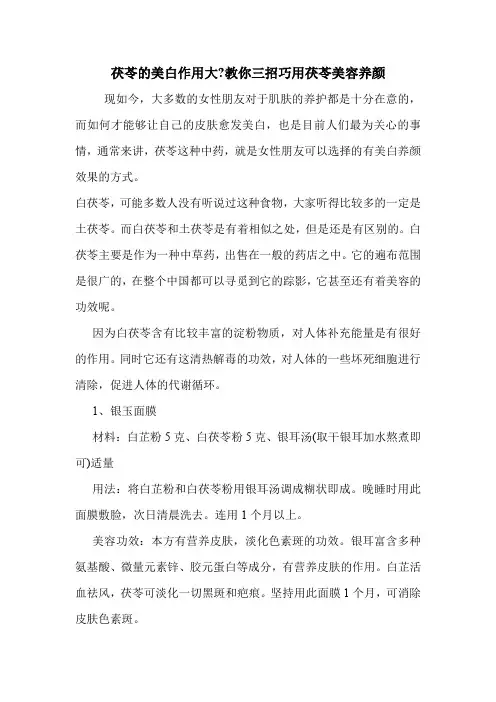 茯苓的美白作用大?教你三招巧用茯苓美容养颜

现如今，大多数的女性朋友对于肌肤的养护都是十分在意的，而如何才能够让自己的皮肤愈发美白，也是目前人们最为关心的事情，通常来讲，茯苓这种中药，就是女性朋友可以选择的有美白养颜效果的方式。

白茯苓，可能多数人没有听说过这种食物，大家听得比较多的一定是土茯苓。而白茯苓和土茯苓是有着相似之处，但是还是有区别的。白茯苓主要是作为一种中草药，出售在一般的药店之中。它的遍布范围是很广的，在整个中国都可以寻觅到它的踪影，它甚至还有着美容的功效呢。

因为白茯苓含有比较丰富的淀粉物质，对人体补充能量是有很好的作用。同时它还有这清热解毒的功效，对人体的一些坏死细胞进行清除，促进人体的代谢循环。

1、银玉面膜

材料：白芷粉 5 克、白茯苓粉 5 克、银耳汤(取干银耳加水熬煮即可)适量

用法：将白芷粉和白茯苓粉用银耳汤调成糊状即成。晚睡时用此面膜敷脸，次日清晨洗去。连用 1 个月以上。

美容功效：本方有营养皮肤，淡化色素斑的功效。银耳富含多种氨基酸、微量元素锌、胶元蛋白等成分，有营养皮肤的作用。白芷活血祛风，茯苓可淡化一切黑斑和疤痕。坚持用此面膜 1 个月，可消除皮肤色素斑。